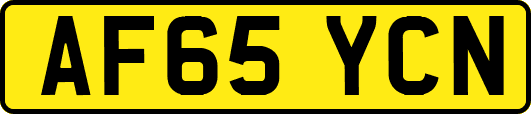 AF65 YCN